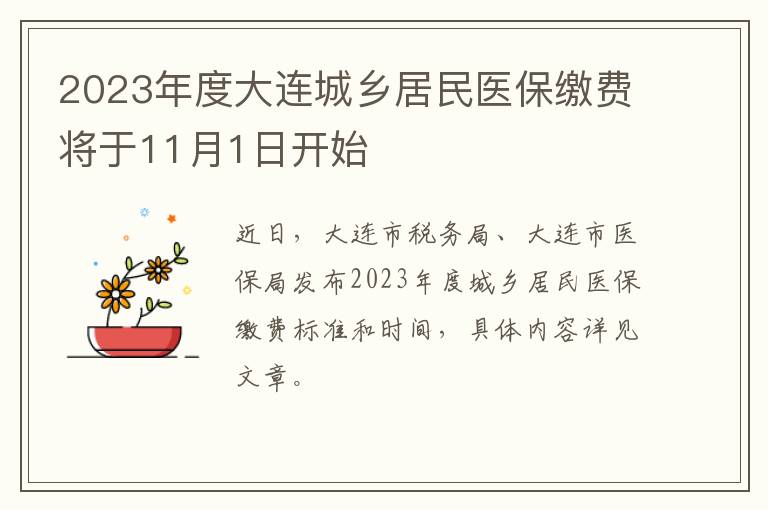 2023年度大连城乡居民医保缴费将于11月1日开始

近日，大连市税务局、大连市医保局发布2023年度城乡居民医保缴费标准和时间，具体内容详见文章。